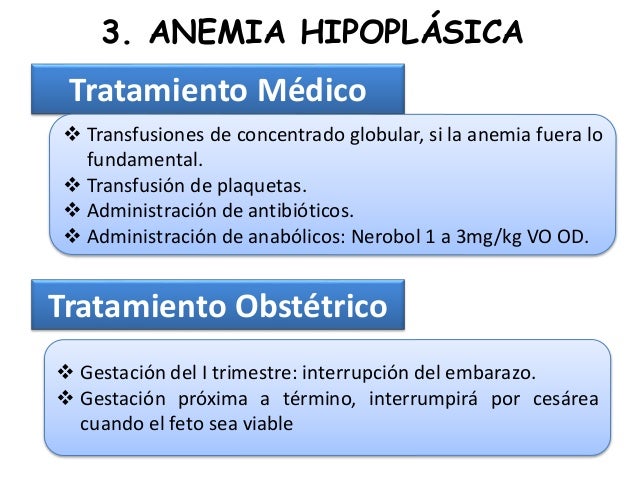 3. ANEMIA HIPOPLÁSICA

Tratamiento Médico

❖ Transfusiones de concentrado globular, si la anemia fuera lo fundamental.
❖ Transfusión de plaquetas.
❖ Administración de antibióticos.
❖ Administración de anabólicos: Nerobol 1 a 3mg/kg VO OD.

Tratamiento Obstétrico

❖ Gestación del I trimestre: interrupción del embarazo.
❖ Gestación próxima a término, interrumpirá por cesárea cuando el feto sea viable